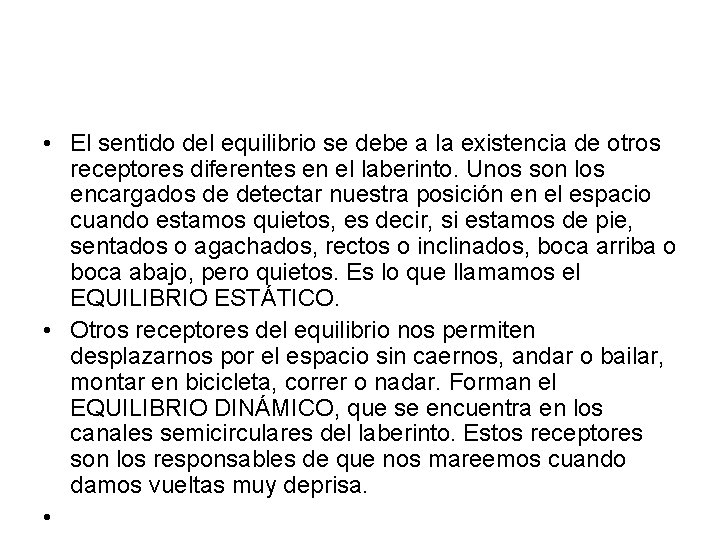 • El sentido del equilibrio se debe a la existencia de otros receptores diferentes en el laberinto. Unos son los encargados de detectar nuestra posición en el espacio cuando estamos quietos, es decir, si estamos de pie, sentados o agachados, rectos o inclinados, boca arriba o boca abajo, pero quietos. Es lo que llamamos el EQUILIBRIO ESTÁTICO.

• Otros receptores del equilibrio nos permiten desplazarnos por el espacio sin caernos, andar o bailar, montar en bicicleta, correr o nadar. Forman el EQUILIBRIO DINÁMICO, que se encuentra en los canales semicirculares del laberinto. Estos receptores son los responsables de que nos mareemos cuando damos vueltas muy deprisa.

•